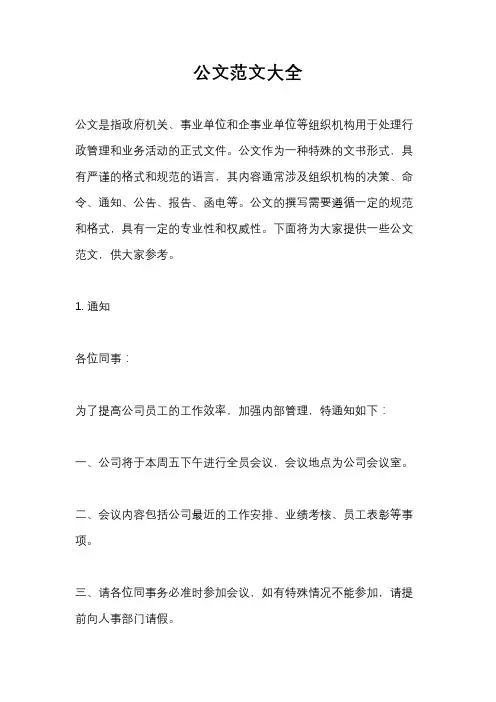 公文范文大全

公文是指政府机关、事业单位和企事业单位等组织机构用于处理行政管理和业务活动的正式文件。公文作为一种特殊的文书形式，具有严谨的格式和规范的语言，其内容通常涉及组织机构的决策、命令、通知、公告、报告、函电等。公文的撰写需要遵循一定的规范和格式，具有一定的专业性和权威性。下面将为大家提供一些公文范文，供大家参考。

1. 通知

各位同事：

为了提高公司员工的工作效率，加强内部管理，特通知如下：

一、公司将于本周五下午进行全员会议，会议地点为公司会议室。

二、会议内容包括公司最近的工作安排、业绩考核、员工表彰等事项。

三、请各位同事务必准时参加会议，如有特殊情况不能参加，请提前向人事部门请假。